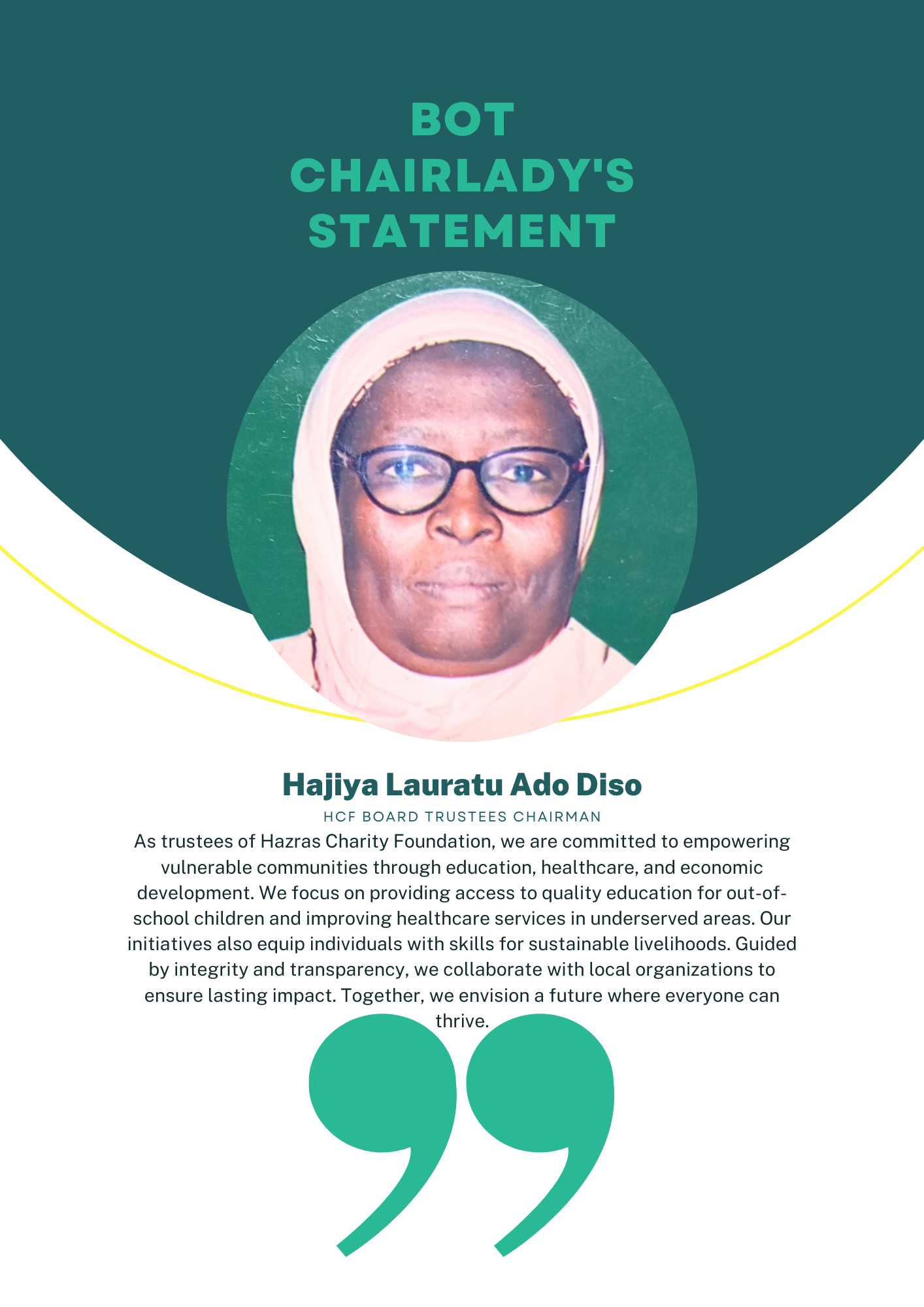 BOT CHAIRLADY'S STATEMENT

Hajiya Lauratu Ado Diso

HCF BOARD TRUSTEES CHAIRMAN

As trustees of Hazras Charity Foundation, we are committed to empowering vulnerable communities through education, healthcare, and economic development. We focus on providing access to quality education for out-of-school children and improving healthcare services in underserved areas. Our initiatives also equip individuals with skills for sustainable livelihoods. Guided by integrity and transparency, we collaborate with local organizations to ensure lasting impact. Together, we envision a future where everyone can thrive.